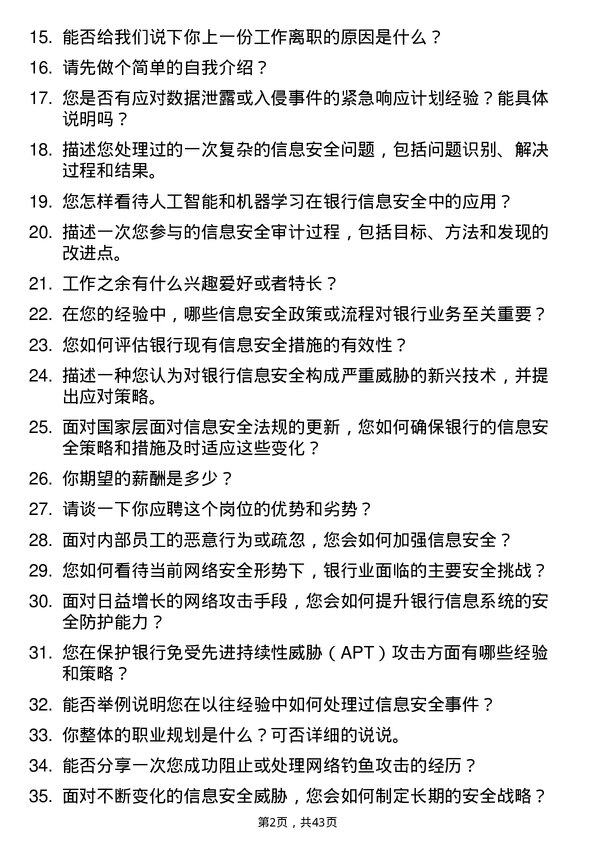 15. 能否给我们说下你上一份工作离职的原因是什么？

16. 请先做个简单的自我介绍？

17. 您是否有应对数据泄露或入侵事件的紧急响应计划经验？能具体说明吗？

18. 描述您处理过的一次复杂的信息安全问题，包括问题识别、解决过程和结果。

19. 您怎样看待人工智能和机器学习在银行信息安全中的应用？

20. 描述一次您参与的信息安全审计过程，包括目标、方法和发现的改进点。

21. 工作之余有什么兴趣爱好或者特长？

22. 在您的经验中，哪些信息安全政策或流程对银行业务至关重要？

23. 您如何评估银行现有信息安全措施的有效性？

24. 描述一种您认为对银行信息安全构成严重威胁的新兴技术，并提出应对策略。

25. 面对国家层面对信息安全法规的更新，您如何确保银行的信息安全策略和措施及时适应这些变化？

26. 你期望的薪酬是多少？

27. 请谈一下你应聘这个岗位的优势和劣势？

28. 面对内部员工的恶意行为或疏忽，您会如何加强信息安全？

29. 您如何看待当前网络安全形势下，银行业面临的主要安全挑战？

30. 面对日益增长的网络攻击手段，您会如何提升银行信息系统的安全防护能力？

31. 您在保护银行免受先进持续性威胁（APT）攻击方面有哪些经验和策略？

32. 能否举例说明您在以往经验中如何处理过信息安全事件？

33. 你整体的职业规划是什么？可否详细的说说。

34. 能否分享一次您成功阻止或处理网络钓鱼攻击的经历？

35. 面对不断变化的信息安全威胁，您会如何制定长期的安全战略？

第2页，共43页